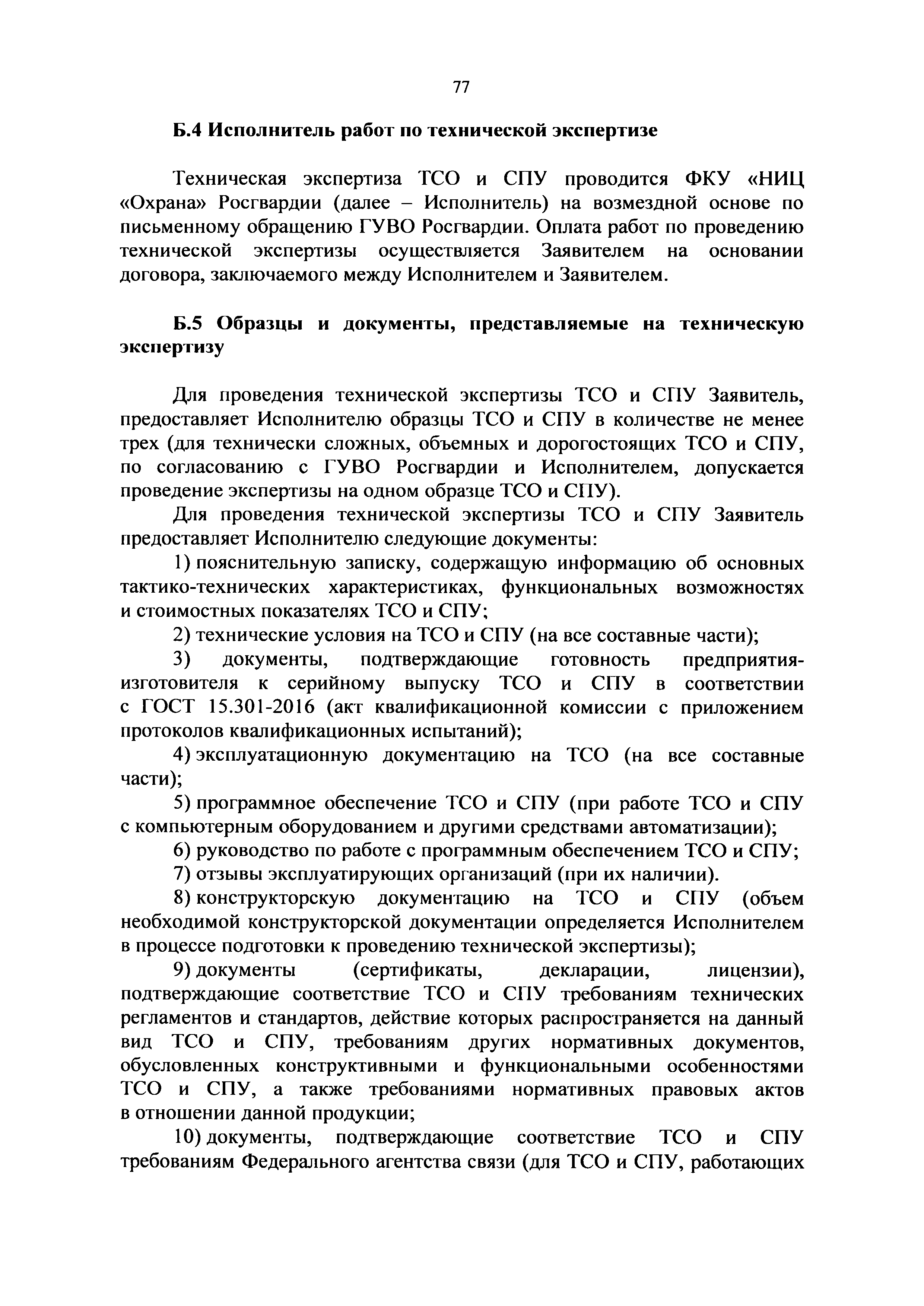 77

Б.4 Исполнитель работ по технической экспертизе

Техническая экспертиза ТСО и СПУ проводится ФКУ «НИЦ «Охрана» Росгвардии (далее – Исполнитель) на возмездной основе по письменному обращению ГУВО Росгвардии. Оплата работ по проведению технической экспертизы осуществляется Заявителем на основании договора, заключаемого между Исполнителем и Заявителем.

Б.5 Образцы и документы, представляемые на техническую экспертизу

Для проведения технической экспертизы ТСО и СПУ Заявитель, предоставляет Исполнителю образцы ТСО и СПУ в количестве не менее трех (для технически сложных, объемных и дорогостоящих ТСО и СПУ, по согласованию с ГУВО Росгвардии и Исполнителем, допускается проведение экспертизы на одном образце ТСО и СПУ).

Для проведения технической экспертизы ТСО и СПУ Заявитель предоставляет Исполнителю следующие документы:

1) пояснительную записку, содержащую информацию об основных тактико-технических характеристиках, функциональных возможностях и стоимостных показателях ТСО и СПУ;

2) технические условия на ТСО и СПУ (на все составные части);

3) документы, подтверждающие готовность предприятия-изготовителя к серийному выпуску ТСО и СПУ в соответствии с ГОСТ 15.301-2016 (акт квалификационной комиссии с приложением протоколов квалификационных испытаний);

4) эксплуатационную документацию на ТСО (на все составные части);

5) программное обеспечение ТСО и СПУ (при работе ТСО и СПУ с компьютерным оборудованием и другими средствами автоматизации);

6) руководство по работе с программным обеспечением ТСО и СПУ;

7) отзывы эксплуатирующих организаций (при их наличии).

8) конструкторскую документацию на ТСО и СПУ (объем необходимой конструкторской документации определяется Исполнителем в процессе подготовки к проведению технической экспертизы);

9) документы (сертификаты, декларации, лицензии), подтверждающие соответствие ТСО и СПУ требованиям технических регламентов и стандартов, действие которых распространяется на данный вид ТСО и СПУ, требованиям других нормативных документов, обусловленных конструктивными и функциональными особенностями ТСО и СПУ, а также требованиями нормативных правовых актов в отношении данной продукции;

10) документы, подтверждающие соответствие ТСО и СПУ требованиям Федерального агентства связи (для ТСО и СПУ, работающих